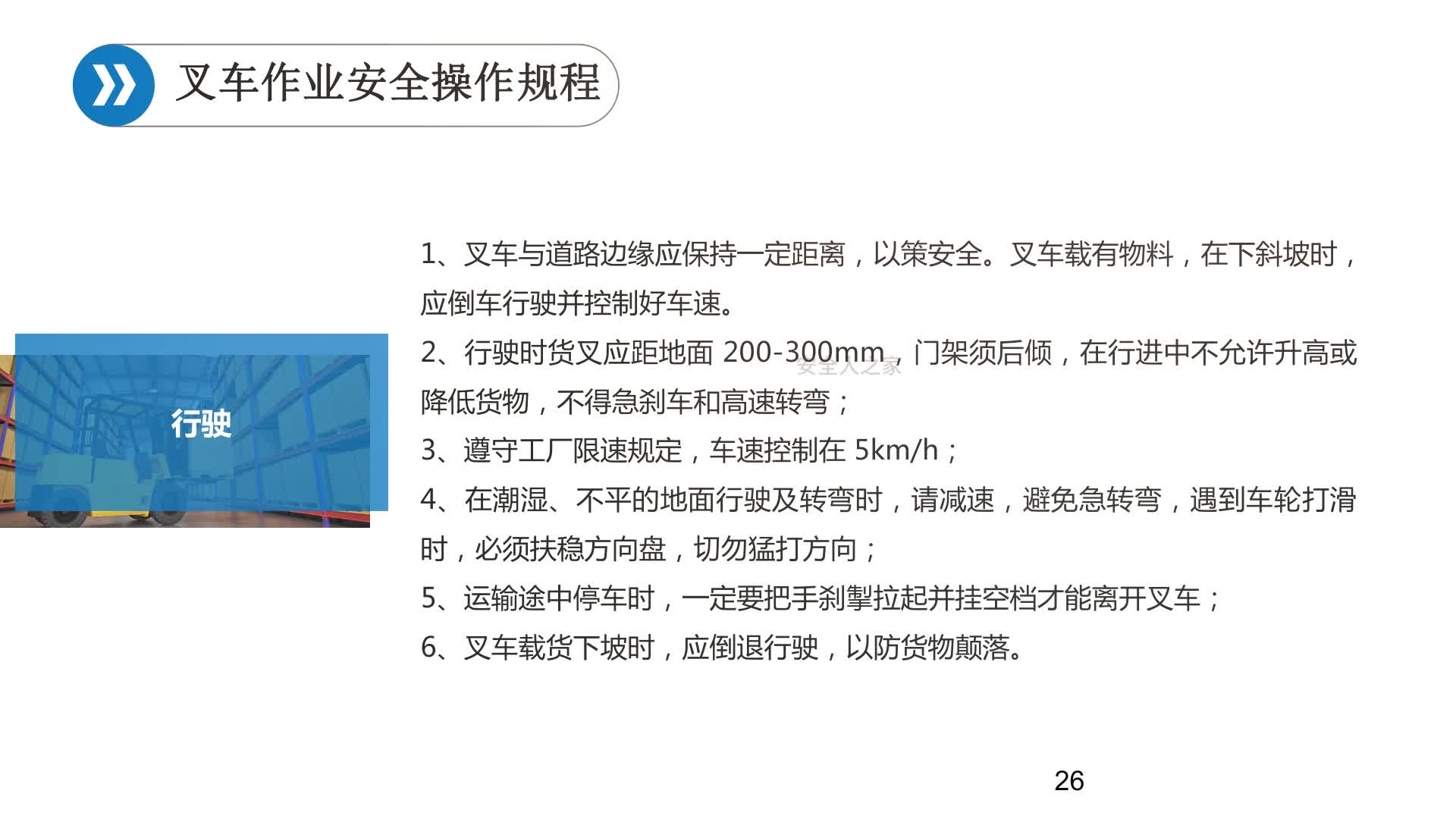 叉车作业安全操作规程

行驶

1、叉车与道路边缘应保持一定距离，以策安全。叉车载有物料，在下斜坡时，应倒车行驶并控制好车速。

2、行驶时货叉应距地面 200-300mm，门架须后倾，在行进中不允许升高或降低货物，不得急刹车和高速转弯；

安全人之家

3、遵守工厂限速规定，车速控制在 5km/h；

4、在潮湿、不平的地面行驶及转弯时，请减速，避免急转弯，遇到车轮打滑时，必须扶稳方向盘，切勿猛打方向；

5、运输途中停车时，一定要把手刹掣拉起并挂空档才能离开叉车；

6、叉车载货下坡时，应倒退行驶，以防货物颠落。

26